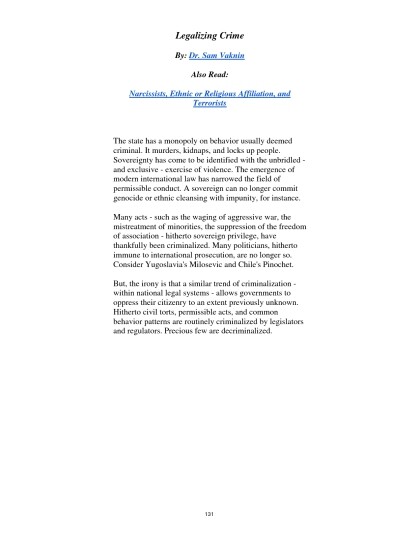 Legalizing Crime

By: Dr. Sam Vaknin

Also Read:

Narcissists, Ethnic or Religious Affiliation, and Terrorists

The state has a monopoly on behavior usually deemed criminal. It murders, kidnaps, and locks up people. Sovereignty has come to be identified with the unbridled - and exclusive - exercise of violence. The emergence of modern international law has narrowed the field of permissible conduct. A sovereign can no longer commit genocide or ethnic cleansing with impunity, for instance.

Many acts - such as the waging of aggressive war, the mistreatment of minorities, the suppression of the freedom of association - hitherto sovereign privilege, have thankfully been criminalized. Many politicians, hitherto immune to international prosecution, are no longer so. Consider Yugoslavia's Milosevic and Chile's Pinochet.

But, the irony is that a similar trend of criminalization - within national legal systems - allows governments to oppress their citizenry to an extent previously unknown. Hitherto civil torts, permissible acts, and common behavior patterns are routinely criminalized by legislators and regulators. Precious few are decriminalized.

131